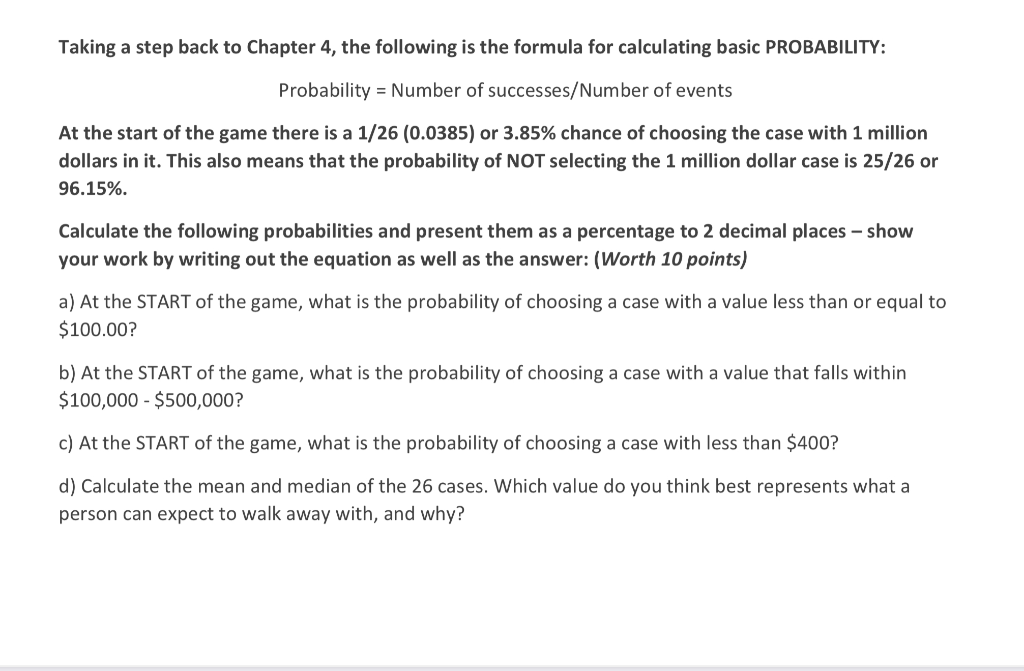 Taking a step back to Chapter 4, the following is the formula for calculating basic PROBABILITY:

Probability = Number of successes/Number of events

At the start of the game there is a 1/26 (0.0385) or 3.85% chance of choosing the case with 1 million dollars in it. This also means that the probability of NOT selecting the 1 million dollar case is 25/26 or 96.15%.

Calculate the following probabilities and present them as a percentage to 2 decimal places – show your work by writing out the equation as well as the answer: (Worth 10 points)

a) At the START of the game, what is the probability of choosing a case with a value less than or equal to \$100.00?

b) At the START of the game, what is the probability of choosing a case with a value that falls within \$100,000 - \$500,000?

c) At the START of the game, what is the probability of choosing a case with less than \$400?

d) Calculate the mean and median of the 26 cases. Which value do you think best represents what a person can expect to walk away with, and why?